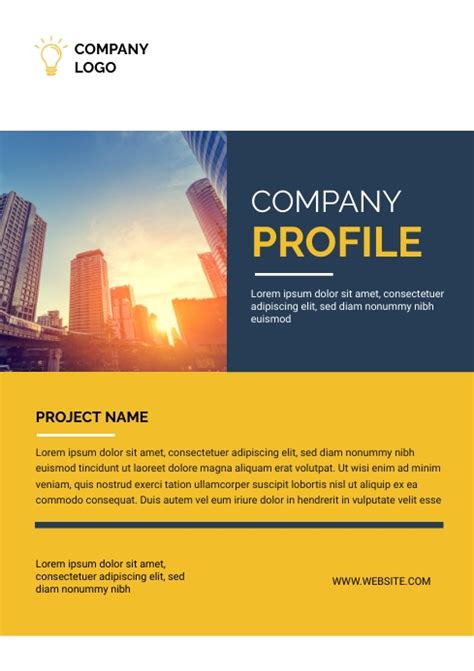 COMPANY LOGO

COMPANY
PROFILE

Lorem ipsum dolor sit amet, consectetuer adipiscing elit, sed diam nonummy nibh euismod

PROJECT NAME

Lorem ipsum dolor sit amet, consectetuer adipiscing elit, sed diam nonummy nibh euismod tincidunt ut laoreet dolore magna aliquam erat volutpat. Ut wisi enim ad minim veniam, quis nostrud exerci tation ullamcorper suscipit lobortis nisl ut aliquip ex ea commodo consequat. Duis autem vel eum iriure dolor in hendrerit in vulputate velit esse

Lorem ipsum dolor sit amet, consectetuer adipiscing elit, sed diam nonummy nibh

WWW.WEBSITE.COM